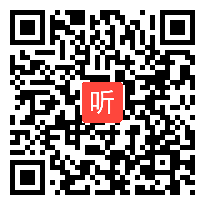 听